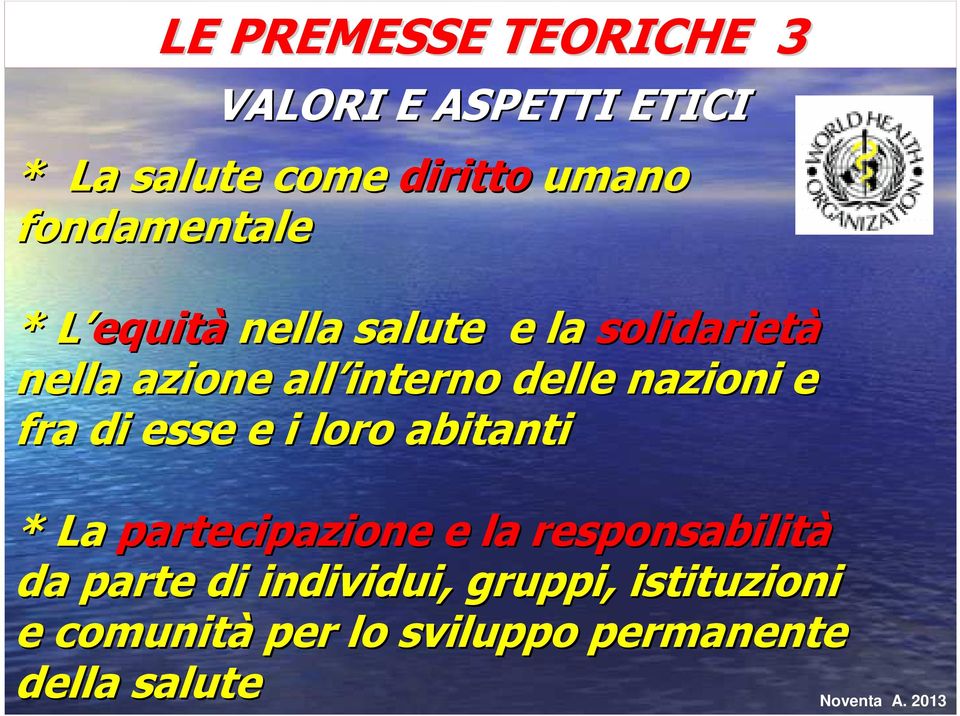 LE PREMESSE TEORICHE 3

VALORI E ASPETTI ETICI

WORLD HEALTH ORGANIZATION

* La salute come diritto umano fondamentale

* L'equità nella salute e la solidarietà nella azione all'interno delle nazioni e fra di esse e i loro abitanti

* La partecipazione e la responsabilità da parte di individui, gruppi, istituzioni e comunità per lo sviluppo permanente della salute

Noventa A. 2013